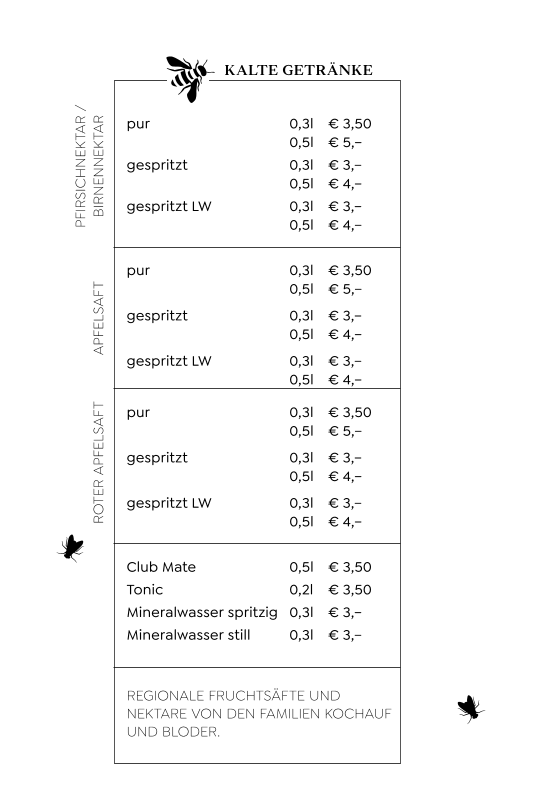 KALTE GETRÄNKE

PFIRSICHNEKTAR / BIRNENNEKTAR

| | | |
|---|---|---|
| pur | 0,3l | € 3,50 |
| | 0,5l | € 5,– |
| gespritzt | 0,3l | € 3,– |
| | 0,5l | € 4,– |
| gespritzt LW | 0,3l | € 3,– |
| | 0,5l | € 4,– |

APFELSAFT

| | | |
|---|---|---|
| pur | 0,3l | € 3,50 |
| | 0,5l | € 5,– |
| gespritzt | 0,3l | € 3,– |
| | 0,5l | € 4,– |
| gespritzt LW | 0,3l | € 3,– |
| | 0,5l | € 4,– |

ROTER APFELSAFT

| | | |
|---|---|---|
| pur | 0,3l | € 3,50 |
| | 0,5l | € 5,– |
| gespritzt | 0,3l | € 3,– |
| | 0,5l | € 4,– |
| gespritzt LW | 0,3l | € 3,– |
| | 0,5l | € 4,– |

| | | |
|---|---|---|
| Club Mate | 0,5l | € 3,50 |
| Tonic | 0,2l | € 3,50 |
| Mineralwasser spritzig | 0,3l | € 3,– |
| Mineralwasser still | 0,3l | € 3,– |

REGIONALE FRUCHTSÄFTE UND NEKTARE VON DEN FAMILIEN KOCHAUF UND BLODER.